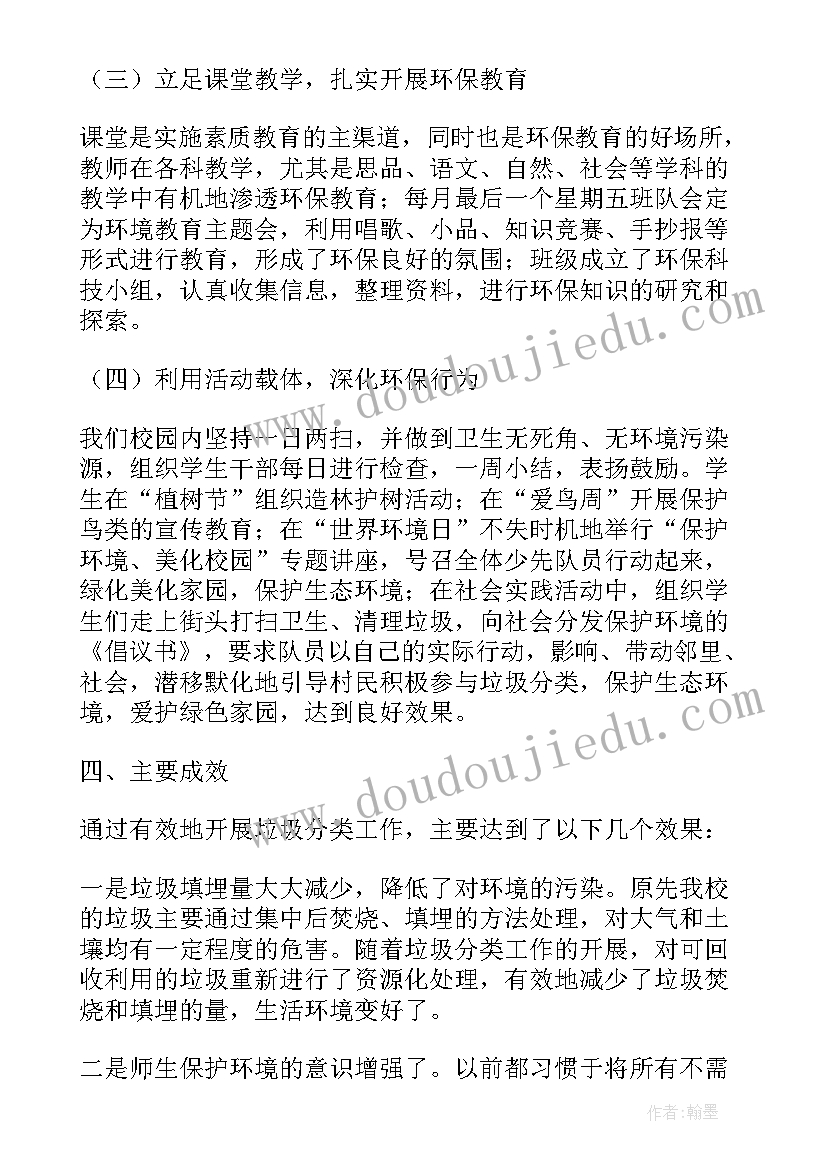 （三）立足课堂教学，扎实开展环保教育

课堂是实施素质教育的主渠道，同时也是环保教育的好场所，教师在各科教学，尤其是思品、语文、自然、社会等学科的教学中有机地渗透环保教育；每月最后一个星期五班队会定为环境教育主题会，利用唱歌、小品、知识竞赛、手抄报等形式进行教育，形成了环保良好的氛围；班级成立了环保科技小组，认真收集信息，整理资料，进行环保知识的研究和探索。

（四）利用活动载体，深化环保行为

我们校园内坚持一日两扫，并做到卫生无死角、无环境污染源，组织学生干部每日进行检查，一周小结，表扬鼓励。学生在“植树节”组织造林护树活动；在“爱鸟周”开展保护鸟类的宣传教育；在“世界环境日”不失时机地举行“保护环境、美化校园”专题讲座，号召全体少先队员行动起来，绿化美化家园，保护生态环境；在社会实践活动中，组织学生们走上街头打扫卫生、清理垃圾，向社会分发保护环境的《倡议书》，要求队员以自己的实际行动，影响、带动邻里、社会，潜移默化地引导村民积极参与垃圾分类，保护生态环境，爱护绿色家园，达到良好效果。

四、主要成效

通过有效地开展垃圾分类工作，主要达到了以下几个效果：

一是垃圾填埋量大大减少，降低了对环境的污染。原先我校的垃圾主要通过集中后焚烧、填埋的方法处理，对大气和土壤均有一定程度的危害。随着垃圾分类工作的开展，对可回收利用的垃圾重新进行了资源化处理，有效地减少了垃圾焚烧和填埋的量，生活环境变好了。

二是师生保护环境的意识增强了。以前都习惯于将所有不需

www.doudoujiedu.com
www.doudoujiedu.com

作者：翰墨